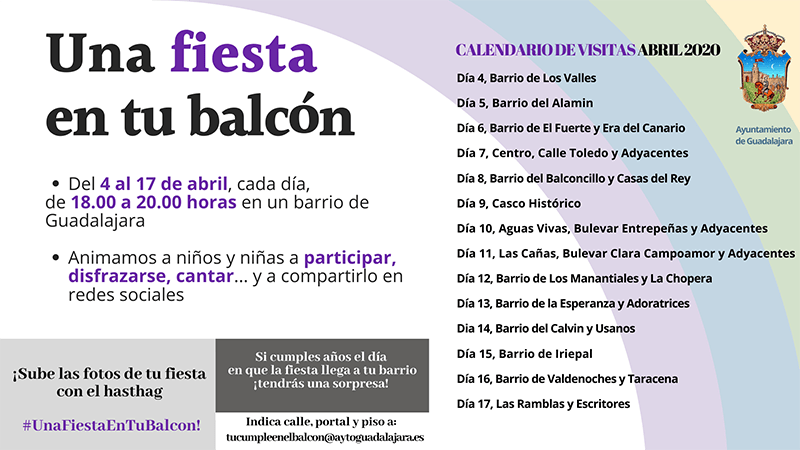 Una fiesta en tu balcón

• Del 4 al 17 de abril, cada día, de 18.00 a 20.00 horas en un barrio de Guadalajara

• Animamos a niños y niñas a participar, disfrazarse, cantar... y a compartirlo en redes sociales

¡Sube las fotos de tu fiesta con el hasthag

#UnaFiestaEnTuBalcon!

Si cumples años el día en que la fiesta llega a tu barrio ¡tendrás una sorpresa!

Indica calle, portal y piso a: tucumpleenelbalcon@aytoguadalajara.es

CALENDARIO DE VISITAS ABRIL 2020

Día 4, Barrio de Los Valles
Día 5, Barrio del Alamin
Día 6, Barrio de El Fuerte y Era del Canario
Día 7, Centro, Calle Toledo y Adyacentes
Día 8, Barrio del Balconcillo y Casas del Rey
Día 9, Casco Histórico
Día 10, Aguas Vivas, Bulevar Entrepeñas y Adyacentes
Día 11, Las Cañas, Bulevar Clara Campoamor y Adyacentes
Día 12, Barrio de Los Manantiales y La Chopera
Día 13, Barrio de la Esperanza y Adoratrices
Dia 14, Barrio del Calvin y Usanos
Día 15, Barrio de Iriepal
Día 16, Barrio de Valdenoches y Taracena
Día 17, Las Ramblas y Escritores

Ayuntamiento de Guadalajara